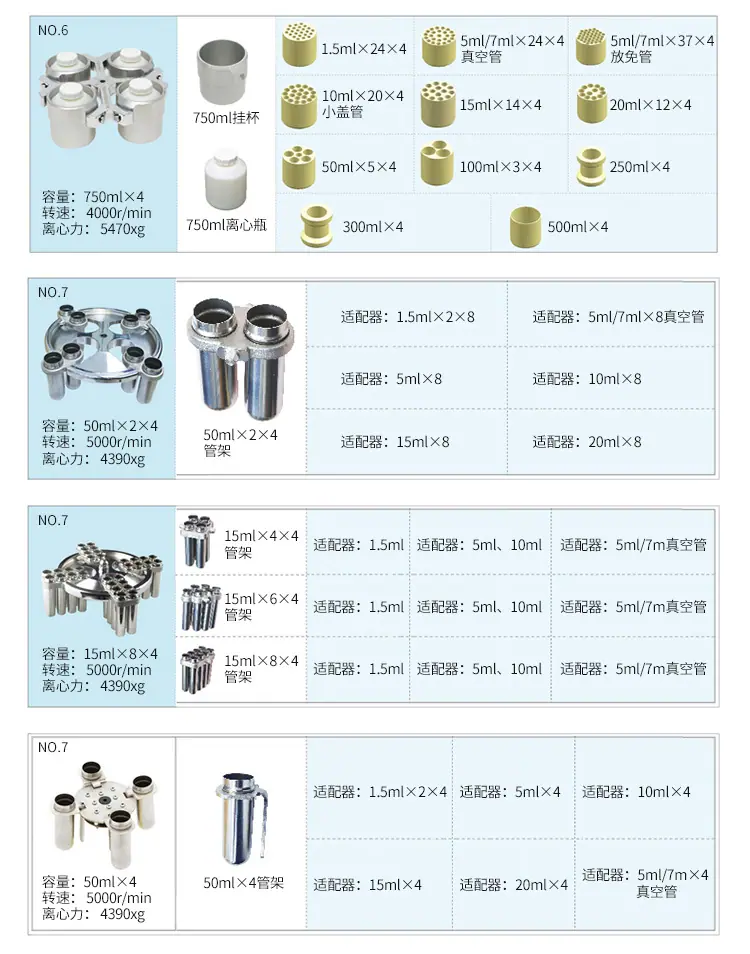 NO.6

容量：750ml×4
转速：4000r/min
离心力：5470xg

750ml挂杯

750ml离心瓶

1.5ml×24×4

5ml/7ml×24×4 真空管

5ml/7ml×37×4 放免管

10ml×20×4 小盖管

15ml×14×4

20ml×12×4

50ml×5×4

100ml×3×4

250ml×4

300ml×4

500ml×4

NO.7

容量：50ml×2×4
转速：5000r/min
离心力：4390xg

50ml×2×4 管架

| 适配器：1.5ml×2×8 | 适配器：5ml/7ml×8真空管 |
|---|---|
| 适配器：5ml×8 | 适配器：10ml×8 |
| 适配器：15ml×8 | 适配器：20ml×8 |

NO.7

容量：15ml×8×4
转速：5000r/min
离心力：4390xg

| 15ml×4×4 管架 | 适配器：1.5ml | 适配器：5ml、10ml | 适配器：5ml/7m真空管 |
|---|---|---|---|
| 15ml×6×4 管架 | 适配器：1.5ml | 适配器：5ml、10ml | 适配器：5ml/7m真空管 |
| 15ml×8×4 管架 | 适配器：1.5ml | 适配器：5ml、10ml | 适配器：5ml/7m真空管 |

NO.7

容量：50ml×4
转速：5000r/min
离心力：4390xg

50ml×4管架

| 适配器：1.5ml×2×4 | 适配器：5ml×4 | 适配器：10ml×4 |
|---|---|---|
| 适配器：15ml×4 | 适配器：20ml×4 | 适配器：5ml/7m×4 真空管 |